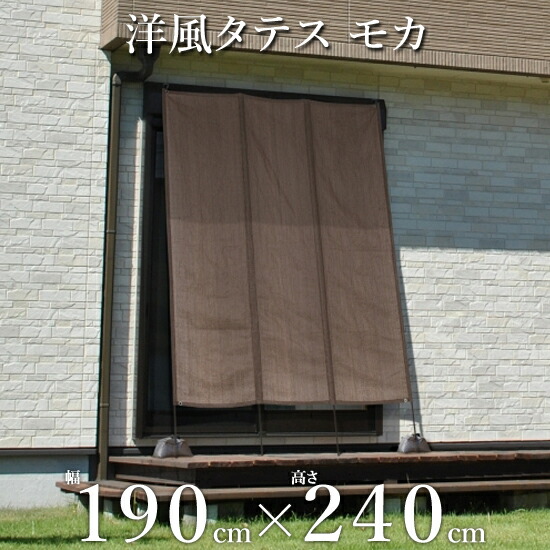 洋風タテス モカ

幅 190cm×高さ 240cm